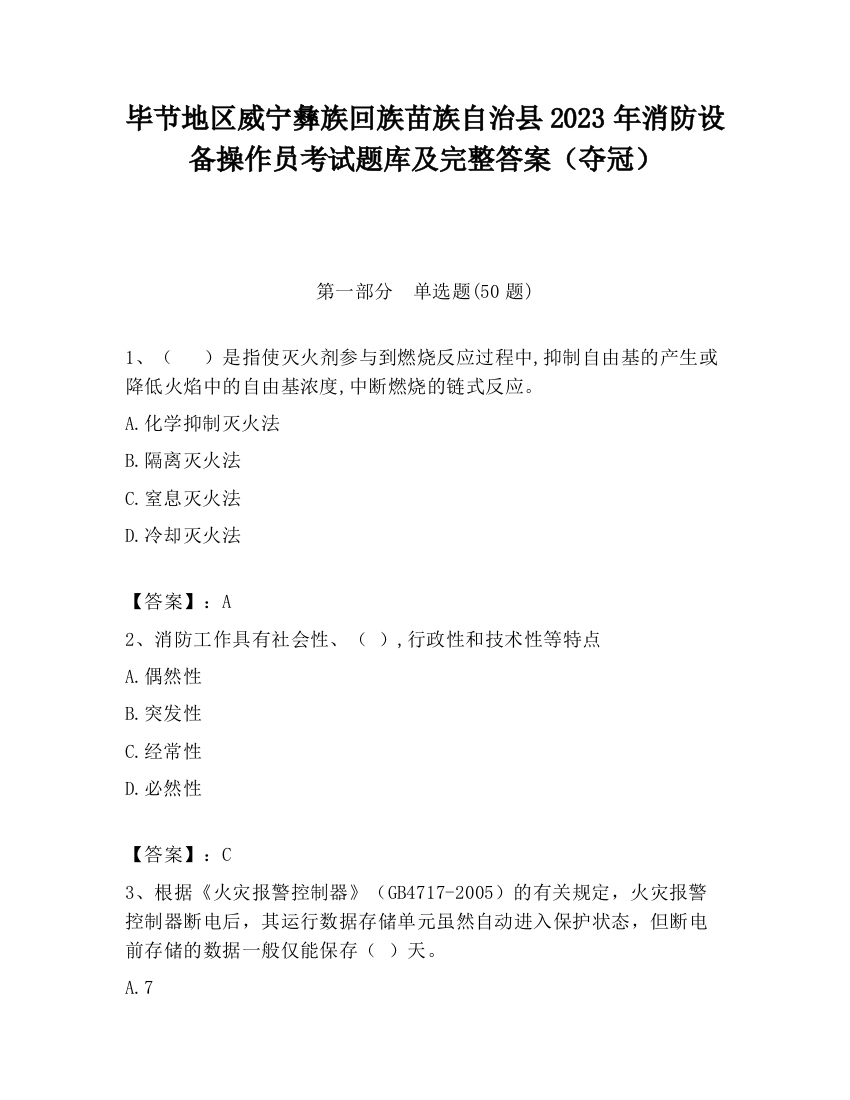 毕节地区威宁彝族回族苗族自治县2023年消防设备操作员考试题库及完整答案（夺冠）

第一部分　单选题(50题)

1、（　　）是指使灭火剂参与到燃烧反应过程中,抑制自由基的产生或降低火焰中的自由基浓度,中断燃烧的链式反应。

A.化学抑制灭火法

B.隔离灭火法

C.窒息灭火法

D.冷却灭火法

【答案】：A

2、消防工作具有社会性、（ ）,行政性和技术性等特点

A.偶然性

B.突发性

C.经常性

D.必然性

【答案】：C

3、根据《火灾报警控制器》（GB4717-2005）的有关规定，火灾报警控制器断电后，其运行数据存储单元虽然自动进入保护状态，但断电前存储的数据一般仅能保存（ ）天。

A.7